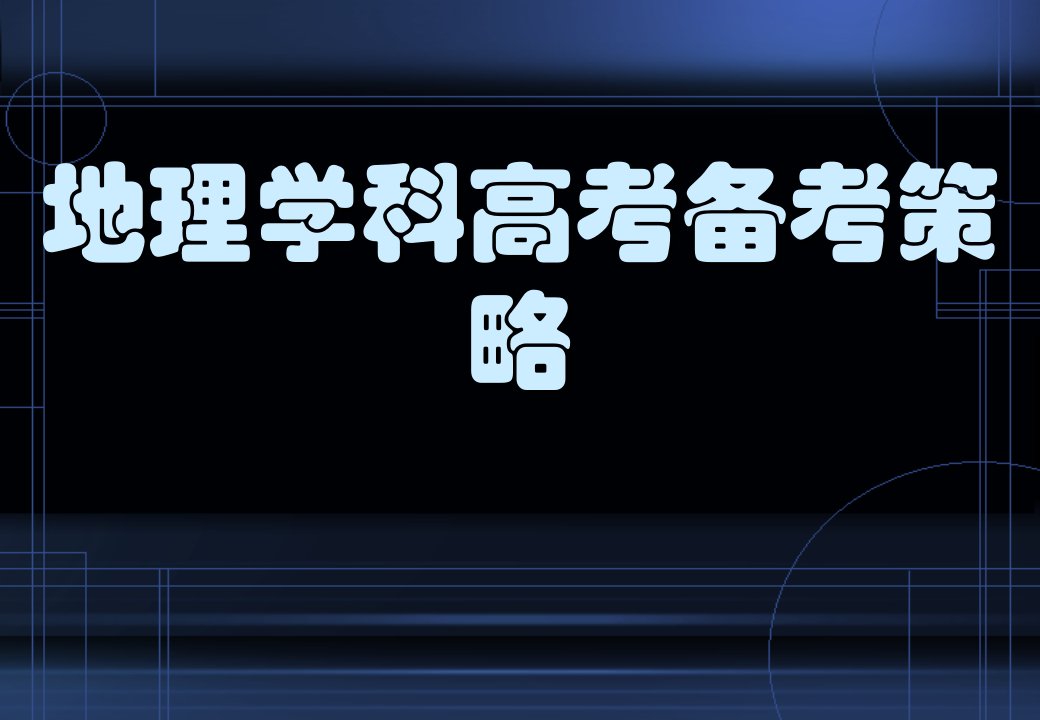 地理学科高考备考策略